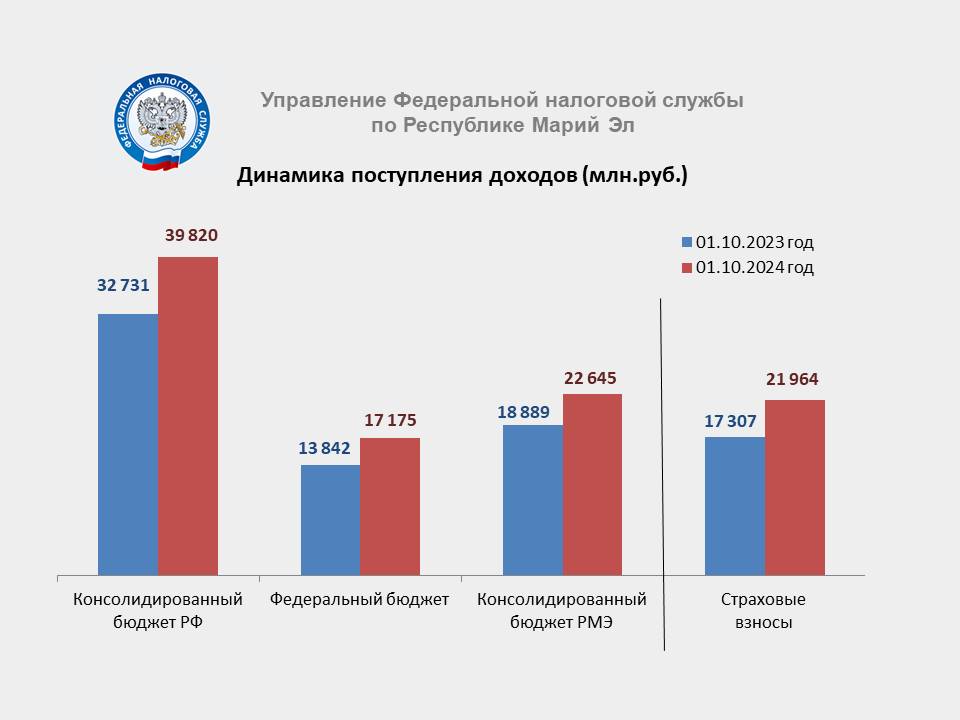 ФЕДЕРАЛЬНАЯ НАЛОГОВАЯ СЛУЖБА

Управление Федеральной налоговой службы по Республике Марий Эл

Динамика поступления доходов (млн.руб.)

01.10.2023 год
01.10.2024 год

32 731
39 820
13 842
17 175
18 889
22 645
17 307
21 964

Консолидированный бюджет РФ
Федеральный бюджет
Консолидированный бюджет РМЭ
Страховые взносы